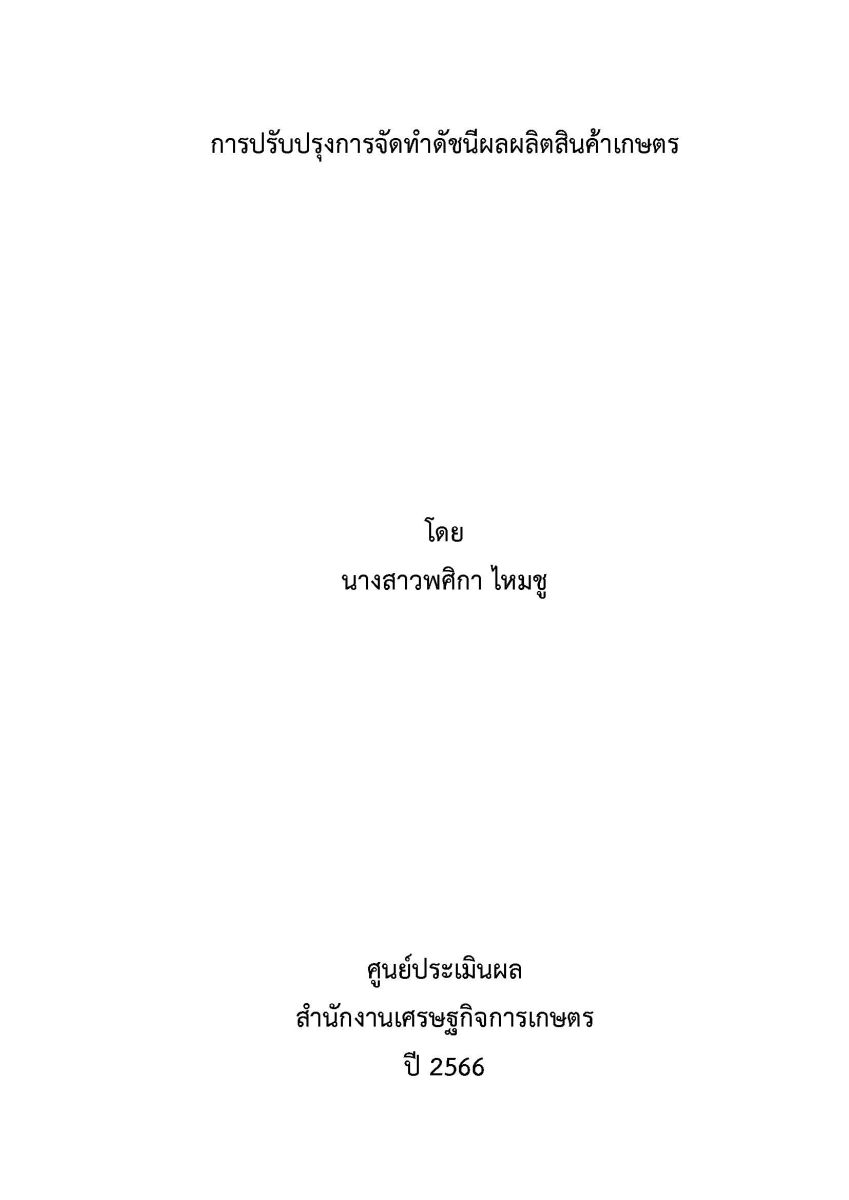 การปรับปรุงการจัดทำดัชนีผลผลิตสินค้าเกษตร

โดย
นางสาวพศิกา ไหมชู

ศูนย์ประเมินผล
สำนักงานเศรษฐกิจการเกษตร
ปี 2566